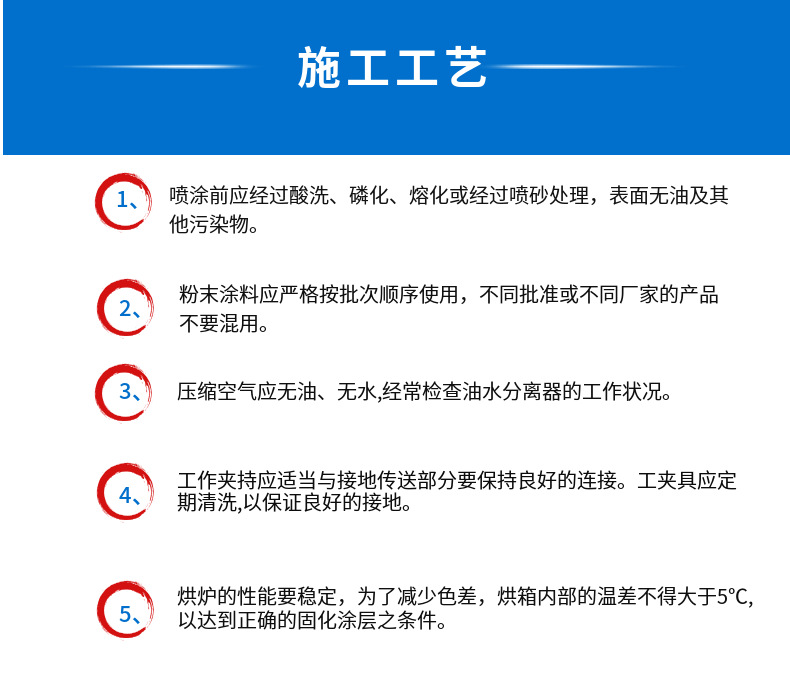 施工工艺

1、 喷涂前应经过酸洗、磷化、熔化或经过喷砂处理，表面无油及其他污染物。

2、 粉末涂料应严格按批次顺序使用，不同批准或不同厂家的产品不要混用。

3、 压缩空气应无油、无水,经常检查油水分离器的工作状况。

4、 工作夹持应适当与接地传送部分要保持良好的连接。工夹具应定期清洗,以保证良好的接地。

5、 烘炉的性能要稳定，为了减少色差，烘箱内部的温差不得大于5°C,以达到正确的固化涂层之条件。